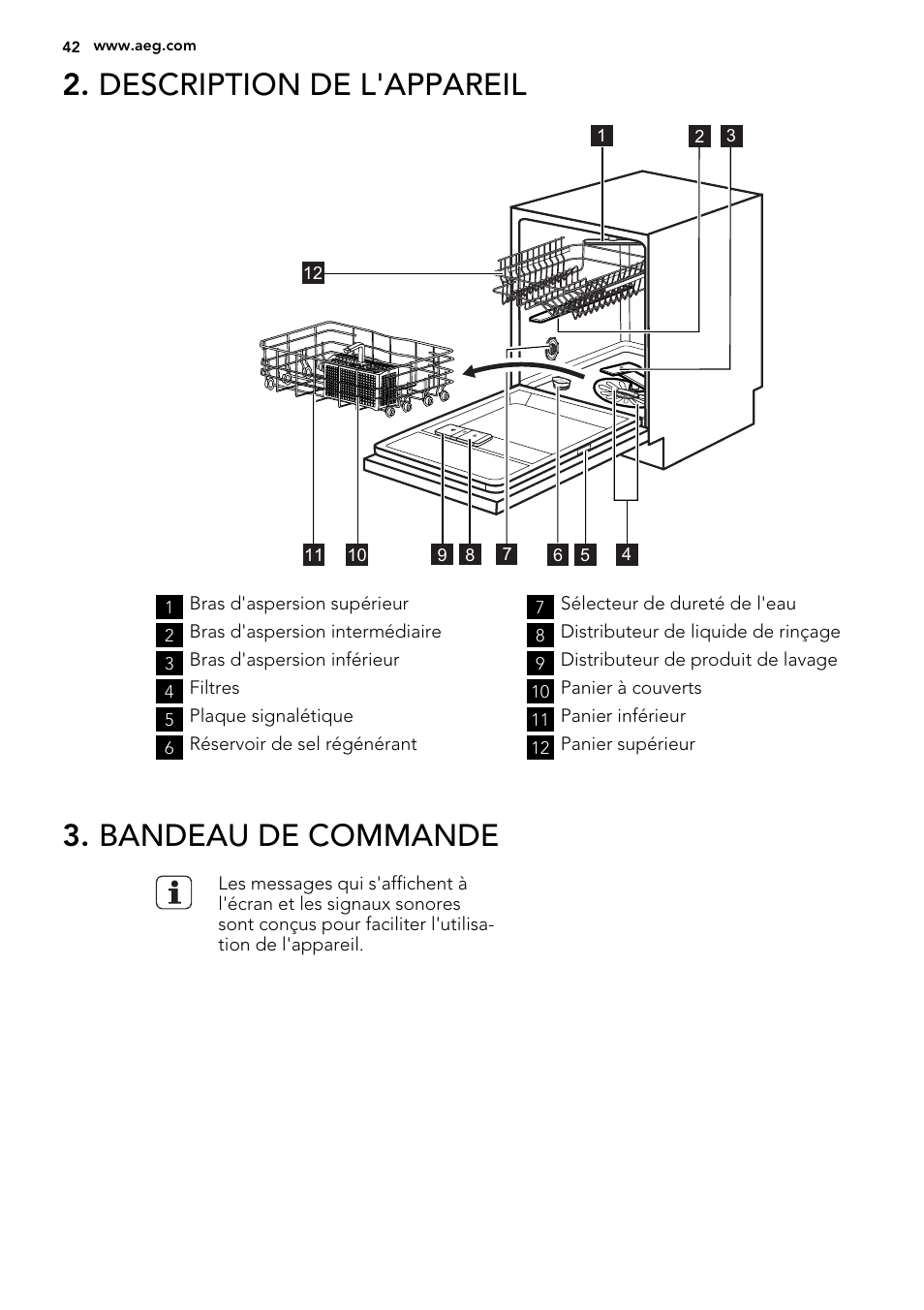 42 www.aeg.com

2. DESCRIPTION DE L'APPAREIL

1 2 3

12

11 10 9 8 7 6 5 4

1 Bras d'aspersion supérieur
2 Bras d'aspersion intermédiaire
3 Bras d'aspersion inférieur
4 Filtres
5 Plaque signalétique
6 Réservoir de sel régénérant

7 Sélecteur de dureté de l'eau
8 Distributeur de liquide de rinçage
9 Distributeur de produit de lavage
10 Panier à couverts
11 Panier inférieur
12 Panier supérieur

3. BANDEAU DE COMMANDE

Les messages qui s'affichent à l'écran et les signaux sonores sont conçus pour faciliter l'utilisation de l'appareil.